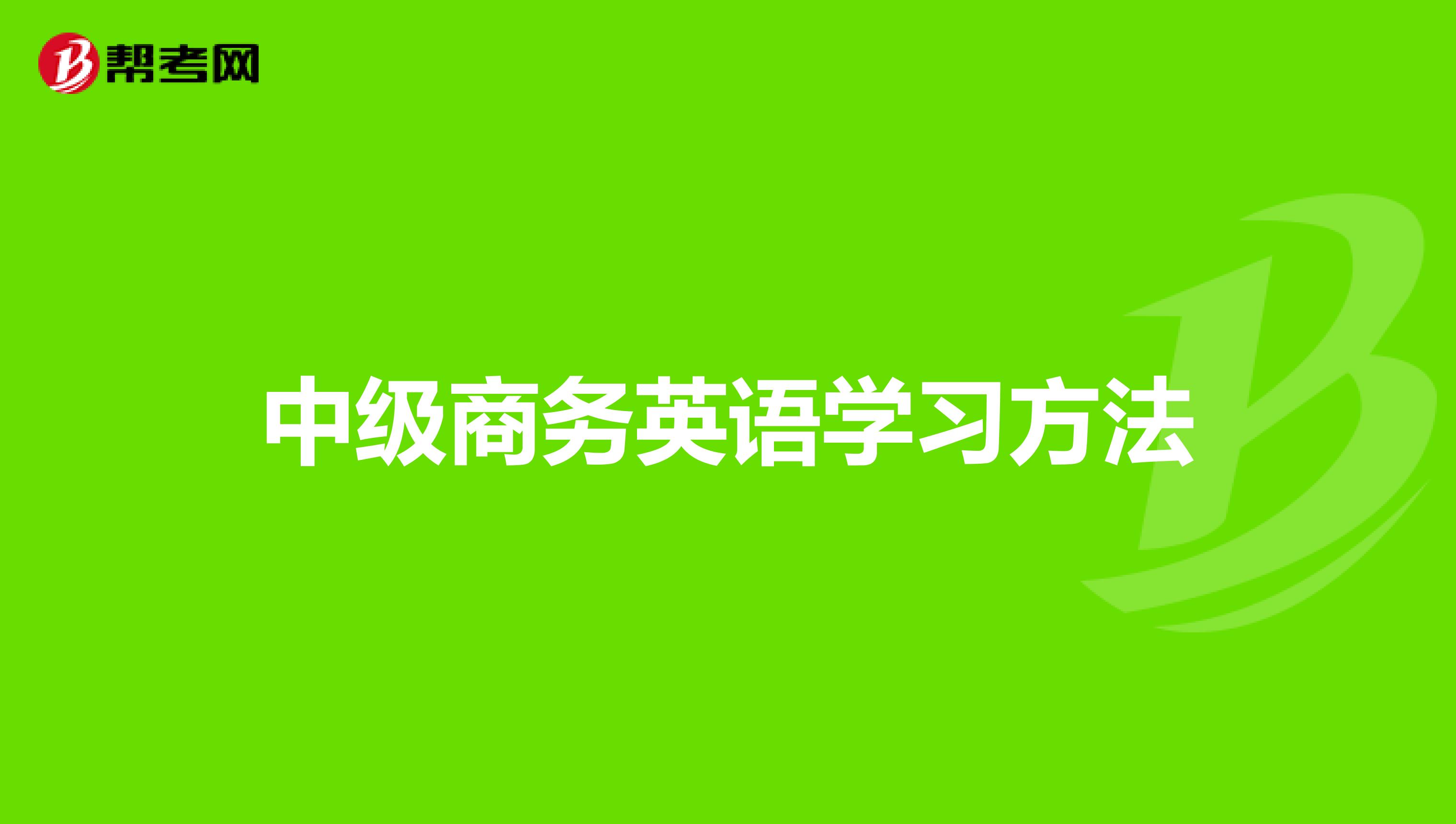 帮考网

中级商务英语学习方法